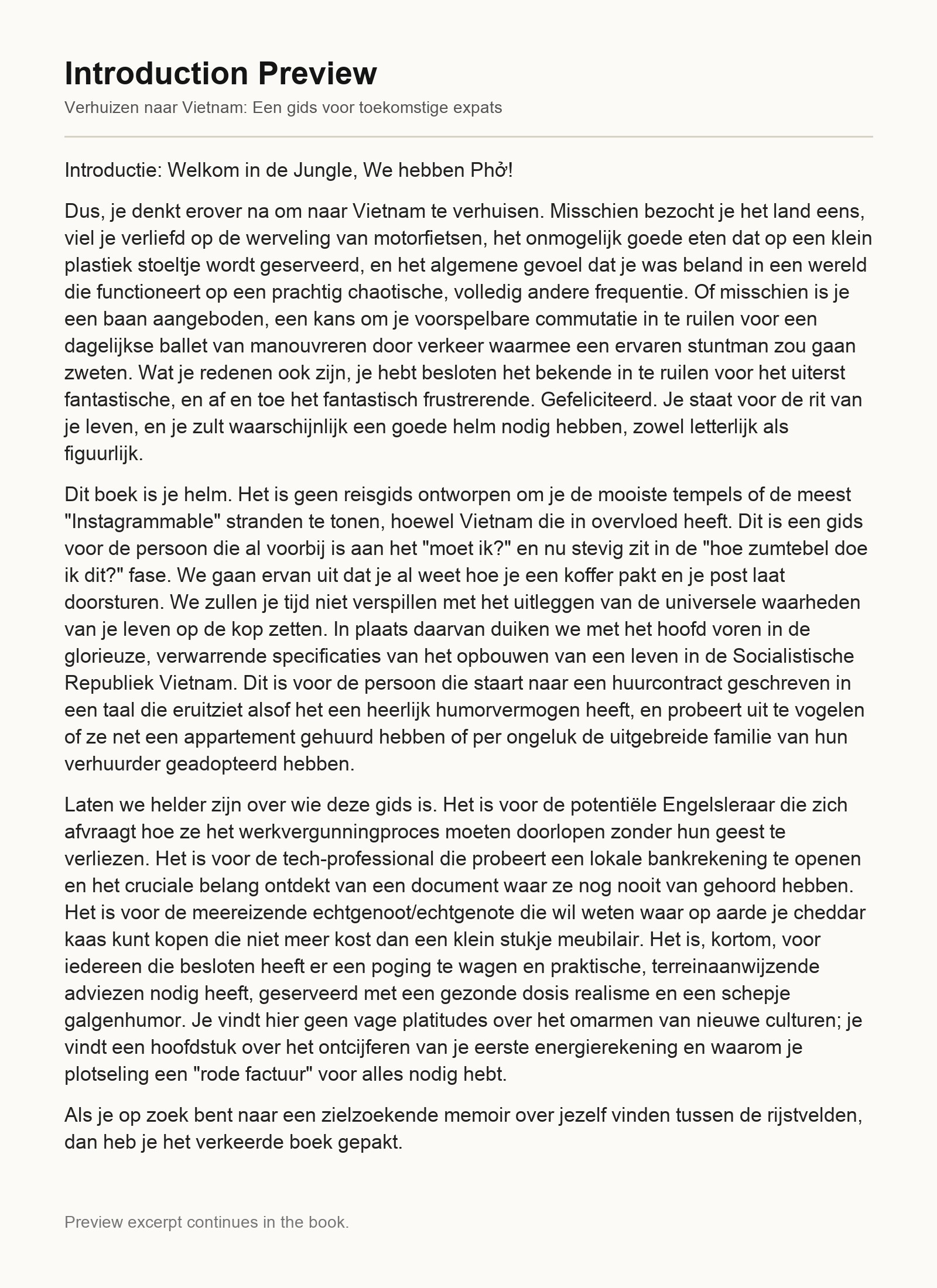 Introduction Preview

Verhuizen naar Vietnam: Een gids voor toekomstige expats

Introductie: Welkom in de Jungle, We hebben Phở!

Dus, je denkt erover na om naar Vietnam te verhuisen. Misschien bezocht je het land eens, viel je verliefd op de werveling van motorfietsen, het onmogelijk goede eten dat op een klein plastiek stoeltje wordt geserveerd, en het algemene gevoel dat je was beland in een wereld die functioneert op een prachtig chaotische, volledig andere frequentie. Of misschien is je een baan aangeboden, een kans om je voorspelbare commutatie in te ruilen voor een dagelijkse ballet van manouvreren door verkeer waarmee een ervaren stuntman zou gaan zweten. Wat je redenen ook zijn, je hebt besloten het bekende in te ruilen voor het uiterst fantastische, en af en toe het fantastisch frustrerende. Gefeliciteerd. Je staat voor de rit van je leven, en je zult waarschijnlijk een goede helm nodig hebben, zowel letterlijk als figuurlijk.

Dit boek is je helm. Het is geen reisgids ontworpen om je de mooiste tempels of de meest "Instagrammable" stranden te tonen, hoewel Vietnam die in overvloed heeft. Dit is een gids voor de persoon die al voorbij is aan het "moet ik?" en nu stevig zit in de "hoe zumtebel doe ik dit?" fase. We gaan ervan uit dat je al weet hoe je een koffer pakt en je post laat doorsturen. We zullen je tijd niet verspillen met het uitleggen van de universele waarheden van je leven op de kop zetten. In plaats daarvan duiken we met het hoofd voren in de glorieuze, verwarrende specificaties van het opbouwen van een leven in de Socialistische Republiek Vietnam. Dit is voor de persoon die staart naar een huurcontract geschreven in een taal die eruitziet alsof het een heerlijk humorvermogen heeft, en probeert uit te vogelen of ze net een appartement gehuurd hebben of per ongeluk de uitgebreide familie van hun verhuurder geadopteerd hebben.

Laten we helder zijn over wie deze gids is. Het is voor de potentiële Engelsleraar die zich afvraagt hoe ze het werkvergunningproces moeten doorlopen zonder hun geest te verliezen. Het is voor de tech-professional die probeert een lokale bankrekening te openen en het cruciale belang ontdekt van een document waar ze nog nooit van gehoord hebben. Het is voor de meereizende echtgenoot/echtgenote die wil weten waar op aarde je cheddar kaas kunt kopen die niet meer kost dan een klein stukje meubilair. Het is, kortom, voor iedereen die besloten heeft er een poging te wagen en praktische, terreinaanwijzende adviezen nodig heeft, geserveerd met een gezonde dosis realisme en een schepje galgenhumor. Je vindt hier geen vage platitudes over het omarmen van nieuwe culturen; je vindt een hoofdstuk over het ontcijferen van je eerste energierekening en waarom je plotseling een "rode factuur" voor alles nodig hebt.

Als je op zoek bent naar een zielzoekende memoir over jezelf vinden tussen de rijstvelden, dan heb je het verkeerde boek gepakt.

Preview excerpt continues in the book.